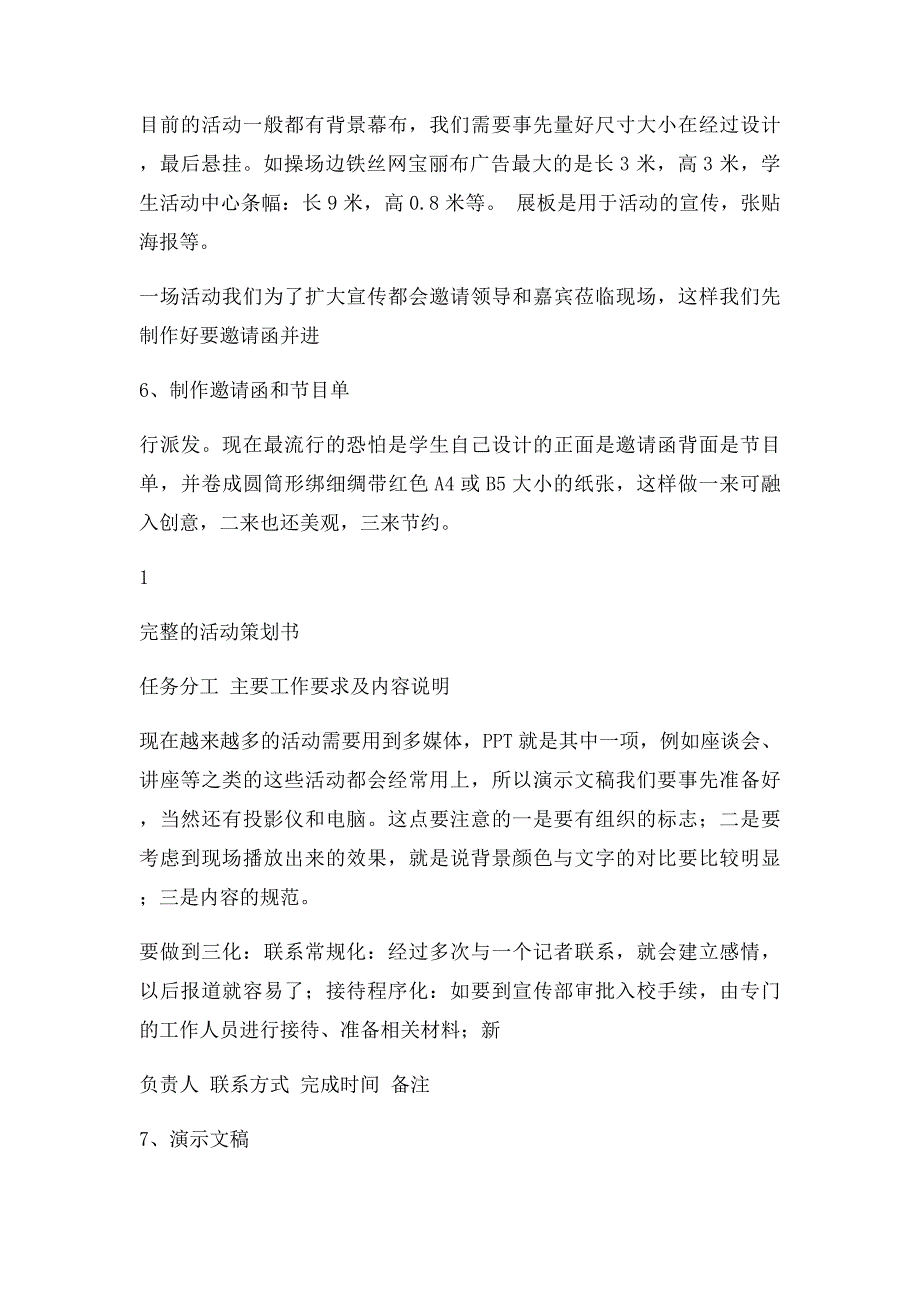 目前的活动一般都有背景幕布，我们需要事先量好尺寸大小在经过设计，最后悬挂。如操场边铁丝网宝丽布广告最大的是长 3 米，高 3 米，学生活动中心条幅：长 9 米，高 0.8 米等。 展板是用于活动的宣传，张贴海报等。

一场活动我们为了扩大宣传都会邀请领导和嘉宾莅临现场，这样我们先制作好要邀请函并进

6、制作邀请函和节目单

行派发。现在最流行的恐怕是学生自己设计的正面是邀请函背面是节目单，并卷成圆筒形绑细绸带红色 A4 或 B5 大小的纸张，这样做一来可融入创意，二来也还美观，三来节约。

1

完整的活动策划书

任务分工 主要工作要求及内容说明

现在越来越多的活动需要用到多媒体，PPT 就是其中一项，例如座谈会、讲座等之类的这些活动都会经常用上，所以演示文稿我们要事先准备好，当然还有投影仪和电脑。这点要注意的一是要有组织的标志；二是要考虑到现场播放出来的效果，就是说背景颜色与文字的对比要比较明显；三是内容的规范。

要做到三化：联系常规化：经过多次与一个记者联系，就会建立感情，以后报道就容易了；接待程序化：如要到宣传部审批入校手续，由专门的工作人员进行接待、准备相关材料；新

负责人 联系方式 完成时间 备注

7、演示文稿